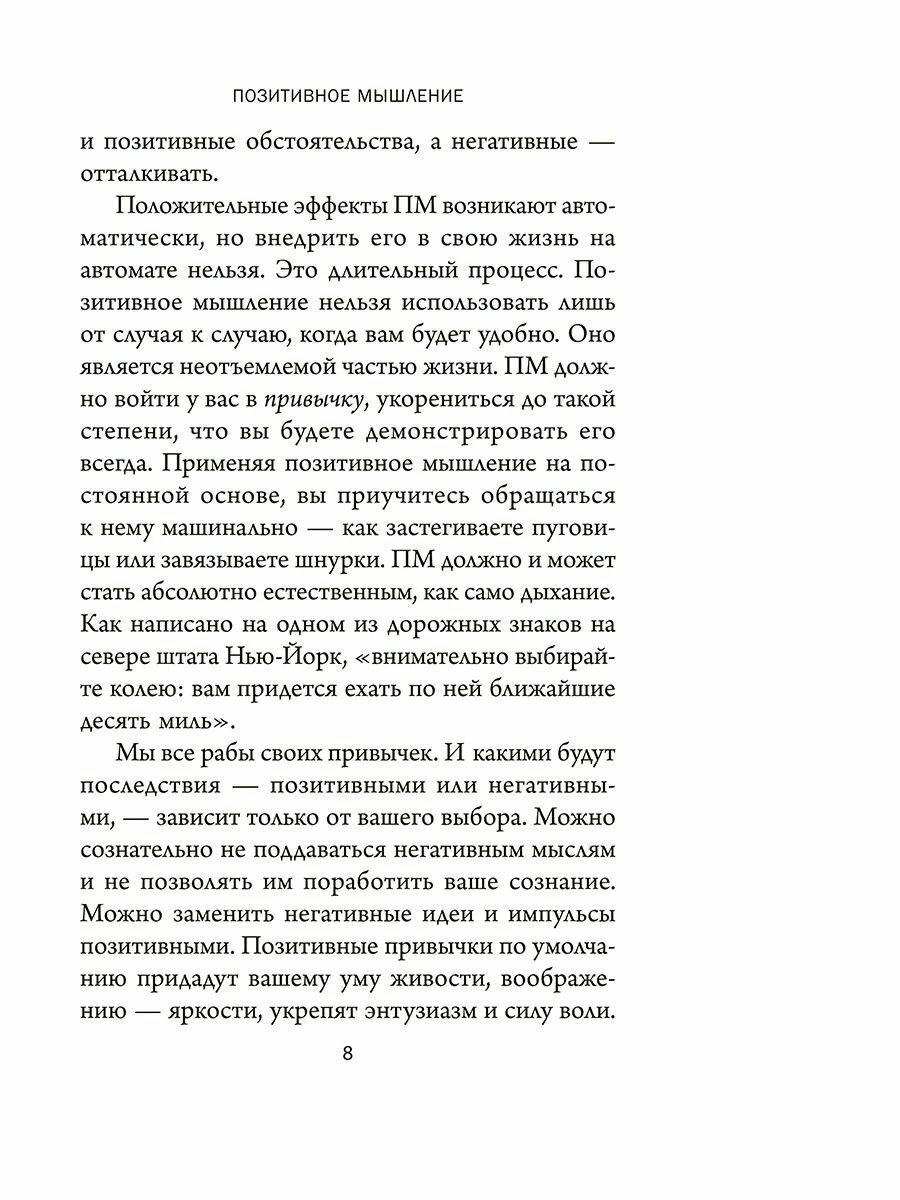 ПОЗИТИВНОЕ МЫШЛЕНИЕ

и позитивные обстоятельства, а негативные — отталкивать.

Положительные эффекты ПМ возникают автоматически, но внедрить его в свою жизнь на автомате нельзя. Это длительный процесс. Позитивное мышление нельзя использовать лишь от случая к случаю, когда вам будет удобно. Оно является неотъемлемой частью жизни. ПМ должно войти у вас в привычку, укорениться до такой степени, что вы будете демонстрировать его всегда. Применяя позитивное мышление на постоянной основе, вы приучитесь обращаться к нему машинально — как застегиваете пуговицы или завязываете шнурки. ПМ должно и может стать абсолютно естественным, как само дыхание. Как написано на одном из дорожных знаков на севере штата Нью-Йорк, «внимательно выбирайте колею: вам придется ехать по ней ближайшие десять миль».

Мы все рабы своих привычек. И какими будут последствия — позитивными или негативными, — зависит только от вашего выбора. Можно сознательно не поддаваться негативным мыслям и не позволять им поработить ваше сознание. Можно заменить негативные идеи и импульсы позитивными. Позитивные привычки по умолчанию придадут вашему уму живости, воображению — яркости, укрепят энтузиазм и силу воли.

8